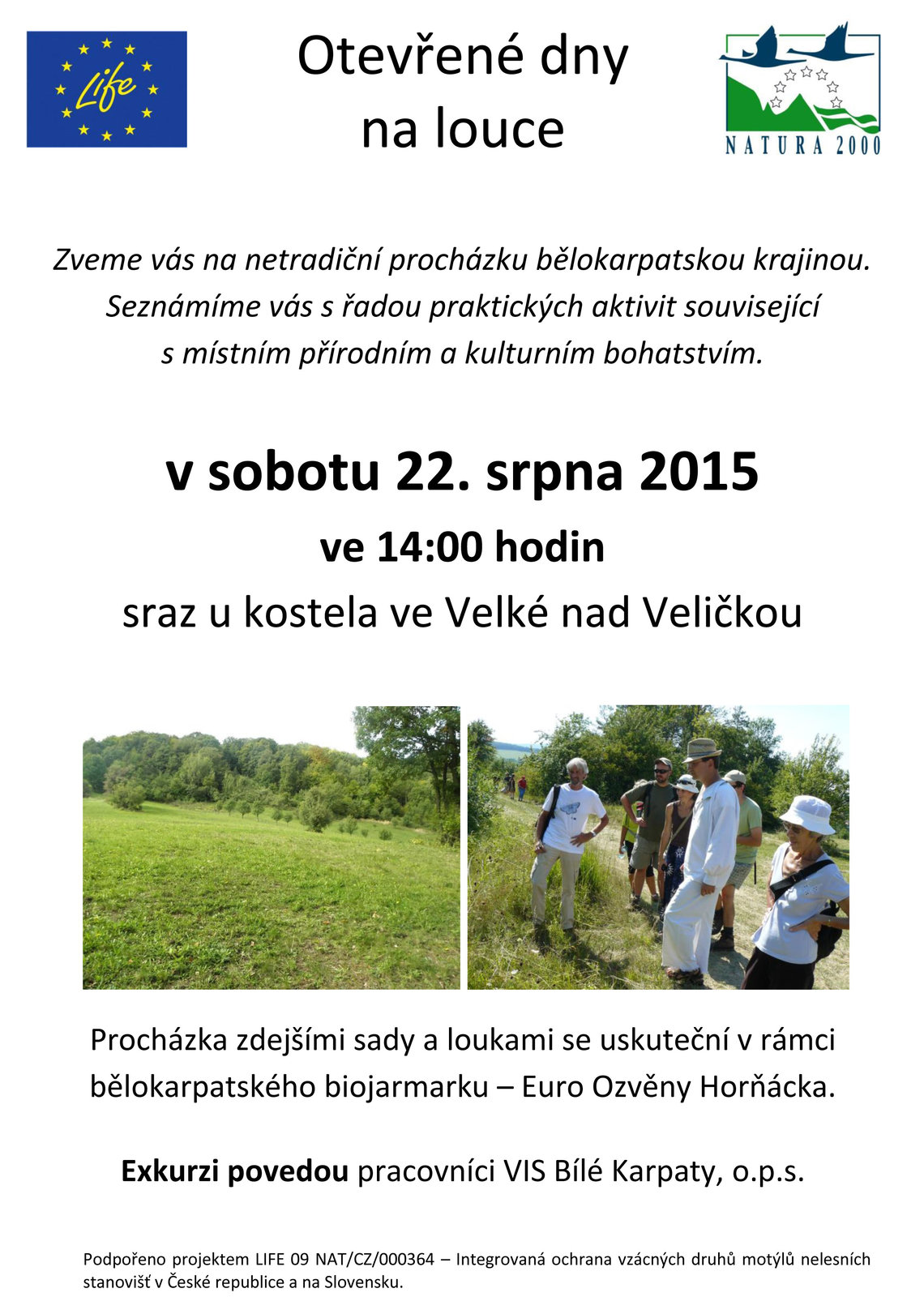 Life

Otevřené dny na louce

NATURA 2000

Zveme vás na netradiční procházku bělokarpatskou krajinou. Seznámíme vás s řadou praktických aktivit související s místním přírodním a kulturním bohatstvím.

v sobotu 22. srpna 2015

ve 14:00 hodin

sraz u kostela ve Velké nad Veličkou

Procházka zdejšími sady a loukami se uskuteční v rámci bělokarpatského biojarmarku – Euro Ozvěny Horňácka.

Exkurzi povedou pracovníci VIS Bílé Karpaty, o.p.s.

Podpořeno projektem LIFE 09 NAT/CZ/000364 – Integrovaná ochrana vzácných druhů motýlů nelesních stanovišť v České republice a na Slovensku.